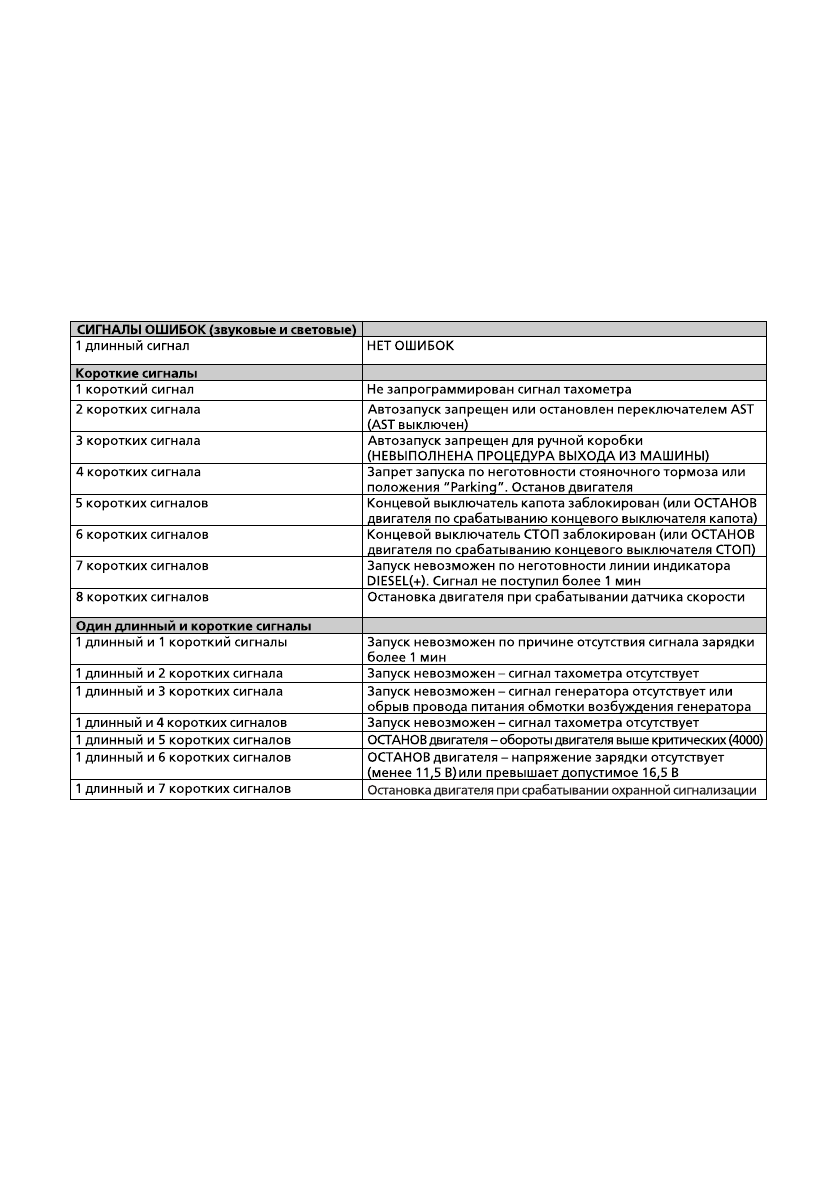 | СИГНАЛЫ ОШИБОК (звуковые и световые) | |
|---|---|
| 1 длинный сигнал | НЕТ ОШИБОК |
| Короткие сигналы | |
| 1 короткий сигнал | Не запрограммирован сигнал тахометра |
| 2 коротких сигнала | Автозапуск запрещен или остановлен переключателем AST (AST выключен) |
| 3 коротких сигнала | Автозапуск запрещен для ручной коробки (НЕВЫПОЛНЕНА ПРОЦЕДУРА ВЫХОДА ИЗ МАШИНЫ) |
| 4 коротких сигнала | Запрет запуска по неготовности стояночного тормоза или положения "Parking". Останов двигателя |
| 5 коротких сигналов | Концевой выключатель капота заблокирован (или ОСТАНОВ двигателя по срабатыванию концевого выключателя капота) |
| 6 коротких сигналов | Концевой выключатель СТОП заблокирован (или ОСТАНОВ двигателя по срабатыванию концевого выключателя СТОП) |
| 7 коротких сигналов | Запуск невозможен по неготовности линии индикатора DIESEL(+). Сигнал не поступил более 1 мин |
| 8 коротких сигналов | Остановка двигателя при срабатывании датчика скорости |
| Один длинный и короткие сигналы | |
| 1 длинный и 1 короткий сигналы | Запуск невозможен по причине отсутствия сигнала зарядки более 1 мин |
| 1 длинный и 2 коротких сигнала | Запуск невозможен – сигнал тахометра отсутствует |
| 1 длинный и 3 коротких сигнала | Запуск невозможен – сигнал генератора отсутствует или обрыв провода питания обмотки возбуждения генератора |
| 1 длинный и 4 коротких сигналов | Запуск невозможен – сигнал тахометра отсутствует |
| 1 длинный и 5 коротких сигналов | ОСТАНОВ двигателя – обороты двигателя выше критических (4000) |
| 1 длинный и 6 коротких сигналов | ОСТАНОВ двигателя – напряжение зарядки отсутствует (менее 11,5 В) или превышает допустимое 16,5 В |
| 1 длинный и 7 коротких сигналов | Остановка двигателя при срабатывании охранной сигнализации |